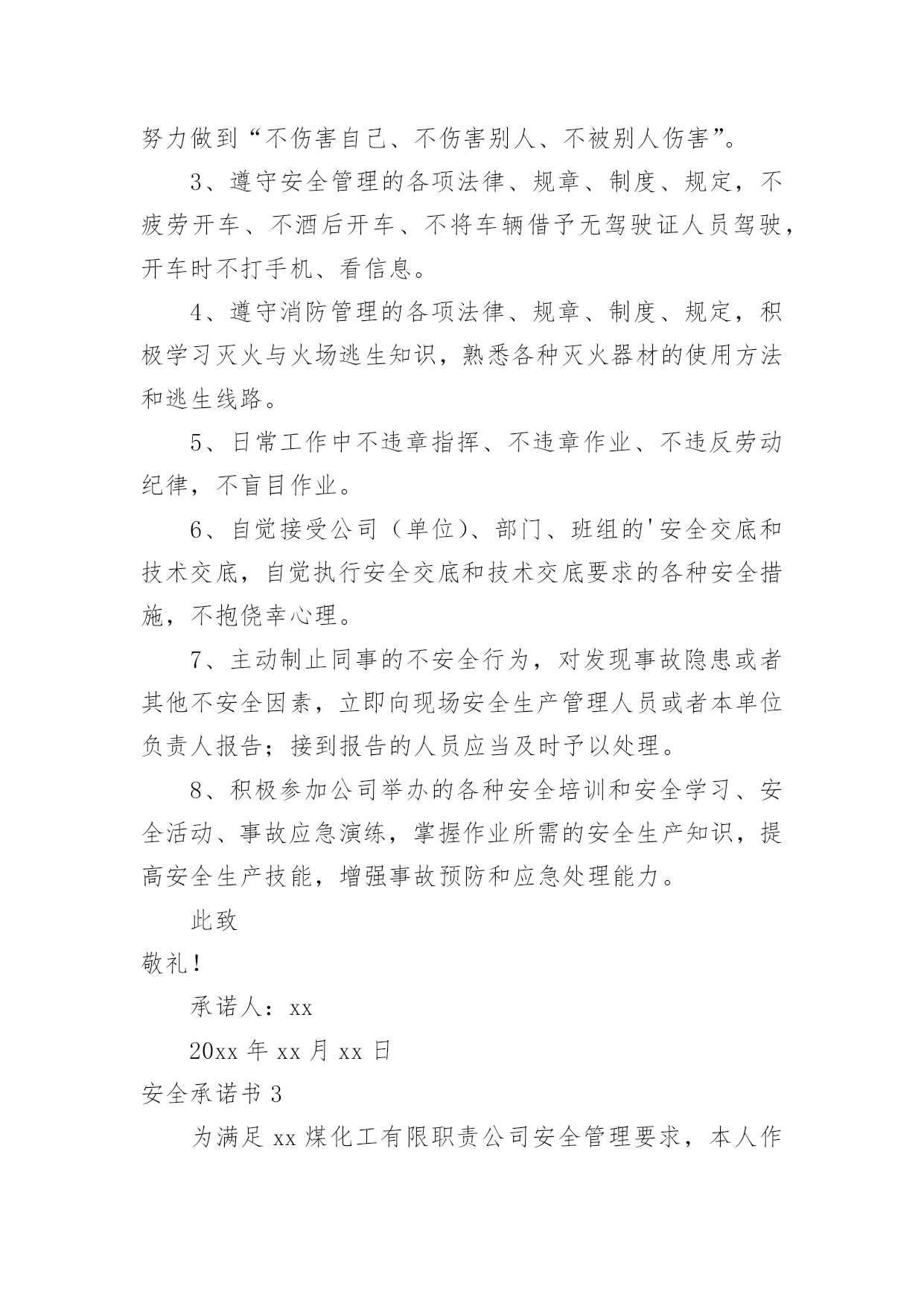 努力做到“不伤害自己、不伤害别人、不被别人伤害”。

3、遵守安全管理的各项法律、规章、制度、规定，不疲劳开车、不酒后开车、不将车辆借予无驾驶证人员驾驶，开车时不打手机、看信息。

4、遵守消防管理的各项法律、规章、制度、规定，积极学习灭火与火场逃生知识，熟悉各种灭火器材的使用方法和逃生线路。

5、日常工作中不违章指挥、不违章作业、不违反劳动纪律，不盲目作业。

6、自觉接受公司（单位）、部门、班组的'安全交底和技术交底，自觉执行安全交底和技术交底要求的各种安全措施，不抱侥幸心理。

7、主动制止同事的不安全行为，对发现事故隐患或者其他不安全因素，立即向现场安全生产管理人员或者本单位负责人报告；接到报告的人员应当及时予以处理。

8、积极参加公司举办的各种安全培训和安全学习、安全活动、事故应急演练，掌握作业所需的安全生产知识，提高安全生产技能，增强事故预防和应急处理能力。

此致

敬礼！

承诺人：xx

20xx 年 xx 月 xx 日

安全承诺书 3

为满足 xx 煤化工有限职责公司安全管理要求，本人作